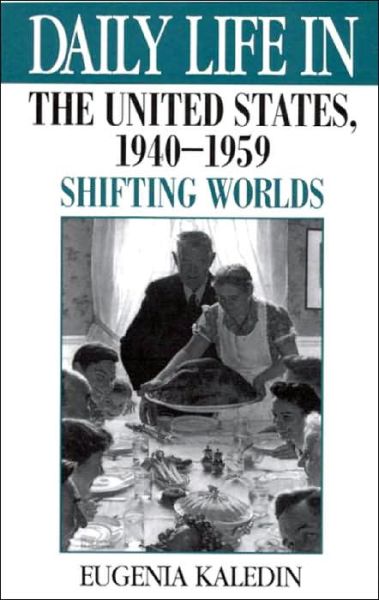 DAILY LIFE IN
THE UNITED STATES, 1940–1959
SHIFTING WORLDS

EUGENIA KALEDIN